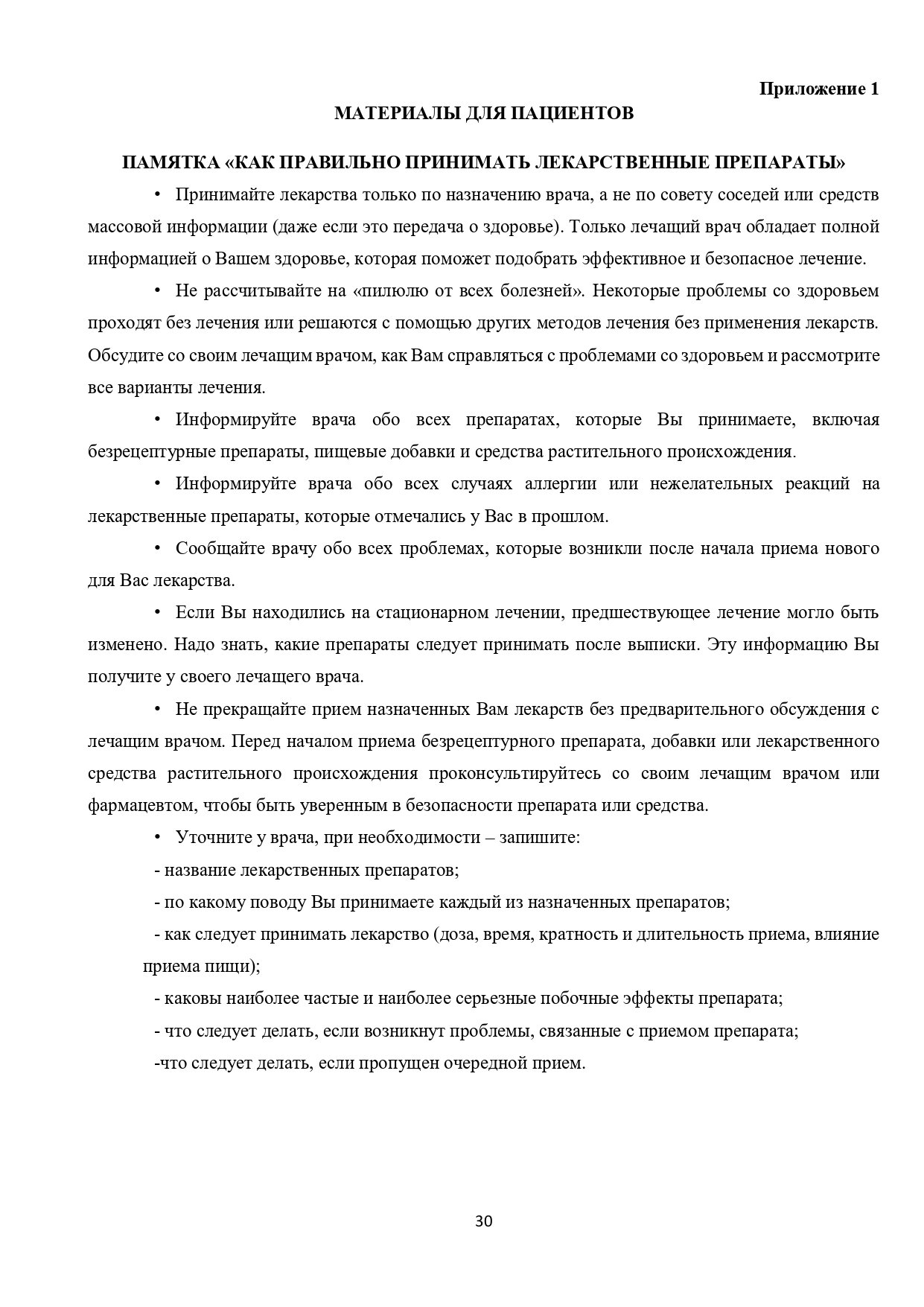 Приложение 1

МАТЕРИАЛЫ ДЛЯ ПАЦИЕНТОВ

ПАМЯТКА «КАК ПРАВИЛЬНО ПРИНИМАТЬ ЛЕКАРСТВЕННЫЕ ПРЕПАРАТЫ»

• Принимайте лекарства только по назначению врача, а не по совету соседей или средств массовой информации (даже если это передача о здоровье). Только лечащий врач обладает полной информацией о Вашем здоровье, которая поможет подобрать эффективное и безопасное лечение.

• Не рассчитывайте на «пилюлю от всех болезней». Некоторые проблемы со здоровьем проходят без лечения или решаются с помощью других методов лечения без применения лекарств. Обсудите со своим лечащим врачом, как Вам справляться с проблемами со здоровьем и рассмотрите все варианты лечения.

• Информируйте врача обо всех препаратах, которые Вы принимаете, включая безрецептурные препараты, пищевые добавки и средства растительного происхождения.

• Информируйте врача обо всех случаях аллергии или нежелательных реакций на лекарственные препараты, которые отмечались у Вас в прошлом.

• Сообщайте врачу обо всех проблемах, которые возникли после начала приема нового для Вас лекарства.

• Если Вы находились на стационарном лечении, предшествующее лечение могло быть изменено. Надо знать, какие препараты следует принимать после выписки. Эту информацию Вы получите у своего лечащего врача.

• Не прекращайте прием назначенных Вам лекарств без предварительного обсуждения с лечащим врачом. Перед началом приема безрецептурного препарата, добавки или лекарственного средства растительного происхождения проконсультируйтесь со своим лечащим врачом или фармацевтом, чтобы быть уверенным в безопасности препарата или средства.

• Уточните у врача, при необходимости – запишите:

- название лекарственных препаратов;

- по какому поводу Вы принимаете каждый из назначенных препаратов;

- как следует принимать лекарство (доза, время, кратность и длительность приема, влияние приема пищи);

- каковы наиболее частые и наиболее серьезные побочные эффекты препарата;

- что следует делать, если возникнут проблемы, связанные с приемом препарата;

-что следует делать, если пропущен очередной прием.

30